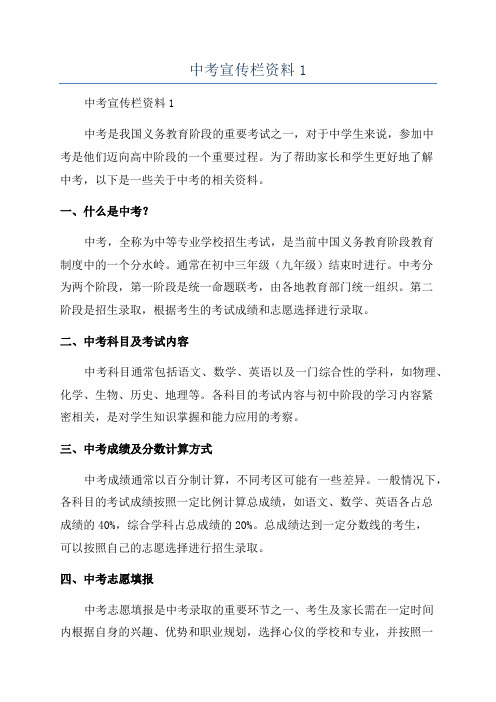 中考宣传栏资料 1

中考宣传栏资料 1

中考是我国义务教育阶段的重要考试之一，对于中学生来说，参加中考是他们迈向高中阶段的一个重要过程。为了帮助家长和学生更好地了解中考，以下是一些关于中考的相关资料。

一、什么是中考？

中考，全称为中等专业学校招生考试，是当前中国义务教育阶段教育制度中的一个分水岭。通常在初中三年级（九年级）结束时进行。中考分为两个阶段，第一阶段是统一命题联考，由各地教育部门统一组织。第二阶段是招生录取，根据考生的考试成绩和志愿选择进行录取。

二、中考科目及考试内容

中考科目通常包括语文、数学、英语以及一门综合性的学科，如物理、化学、生物、历史、地理等。各科目的考试内容与初中阶段的学习内容紧密相关，是对学生知识掌握和能力应用的考察。

三、中考成绩及分数计算方式

中考成绩通常以百分制计算，不同考区可能有一些差异。一般情况下，各科目的考试成绩按照一定比例计算总成绩，如语文、数学、英语各占总成绩的 40%，综合学科占总成绩的 20%。总成绩达到一定分数线的考生，可以按照自己的志愿选择进行招生录取。

四、中考志愿填报

中考志愿填报是中考录取的重要环节之一、考生及家长需在一定时间内根据自身的兴趣、优势和职业规划，选择心仪的学校和专业，并按照一